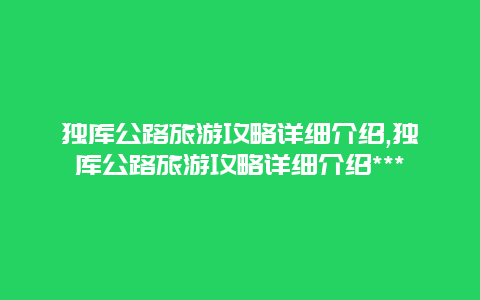 独库公路旅游攻略详细介绍,独库公路旅游攻略详细介绍***